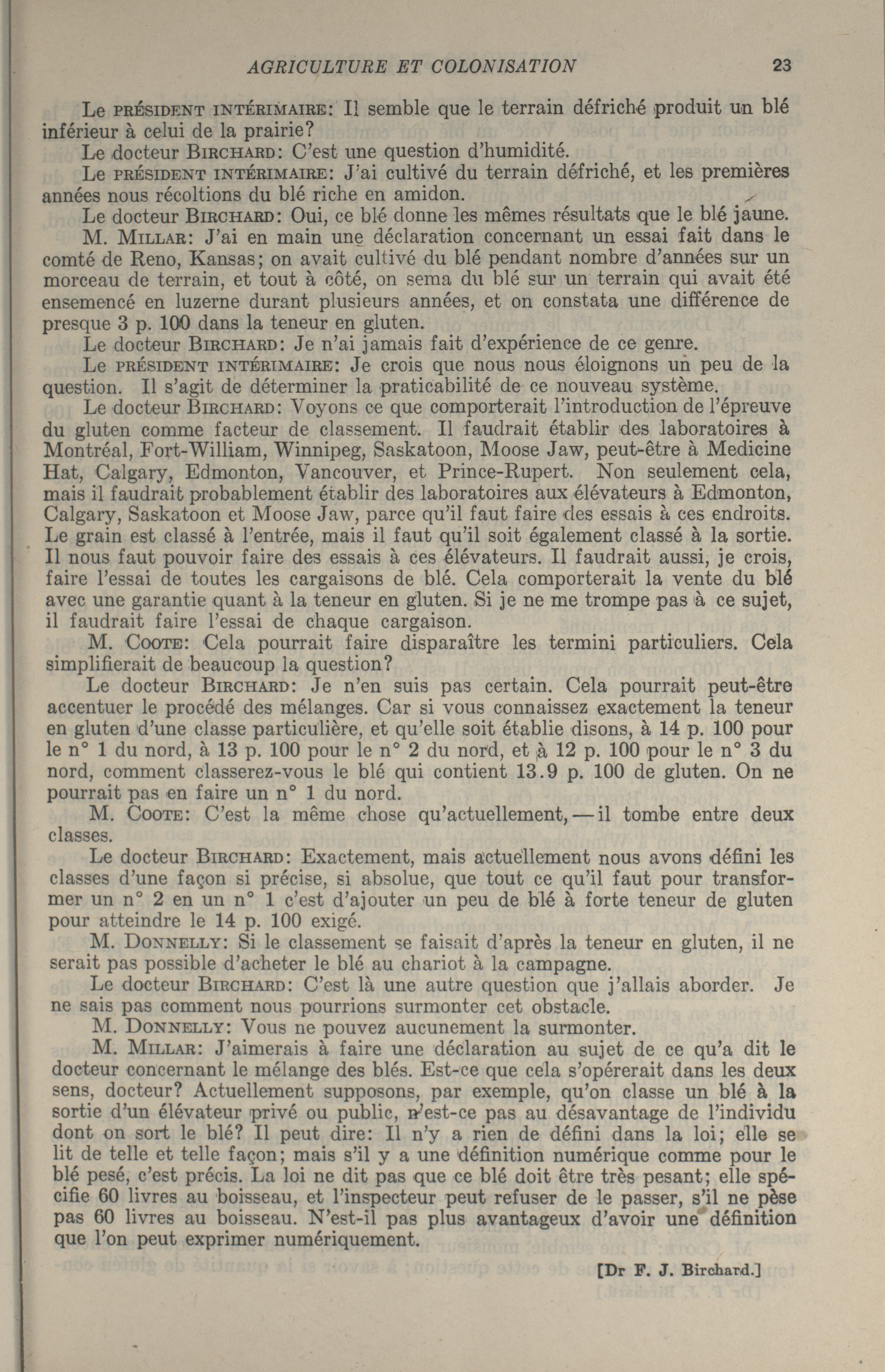 AGRICULTURE ET COLONISATION 23

Le PRÉSIDENT INTÉRIMAIRE: Il semble que le terrain défriché produit un blé inférieur à celui de la prairie?

Le docteur BIRCHARD: C'est une question d'humidité.

Le PRÉSIDENT INTÉRIMAIRE: J'ai cultivé du terrain défriché, et les premières années nous récoltions du blé riche en amidon.

Le docteur BIRCHARD: Oui, ce blé donne les mêmes résultats que le blé jaune.

M. MILLAR: J'ai en main une déclaration concernant un essai fait dans le comté de Reno, Kansas; on avait cultivé du blé pendant nombre d'années sur un morceau de terrain, et tout à côté, on sema du blé sur un terrain qui avait été ensemencé en luzerne durant plusieurs années, et on constata une différence de presque 3 p. 100 dans la teneur en gluten.

Le docteur BIRCHARD: Je n'ai jamais fait d'expérience de ce genre.

Le PRÉSIDENT INTÉRIMAIRE: Je crois que nous nous éloignons un peu de la question. Il s'agit de déterminer la praticabilité de ce nouveau système.

Le docteur BIRCHARD: Voyons ce que comporterait l'introduction de l'épreuve du gluten comme facteur de classement. Il faudrait établir des laboratoires à Montréal, Fort-William, Winnipeg, Saskatoon, Moose Jaw, peut-être à Medicine Hat, Calgary, Edmonton, Vancouver, et Prince-Rupert. Non seulement cela, mais il faudrait probablement établir des laboratoires aux élévateurs à Edmonton, Calgary, Saskatoon et Moose Jaw, parce qu'il faut faire des essais à ces endroits. Le grain est classé à l'entrée, mais il faut qu'il soit également classé à la sortie. Il nous faut pouvoir faire des essais à ces élévateurs. Il faudrait aussi, je crois, faire l'essai de toutes les cargaisons de blé. Cela comporterait la vente du blé avec une garantie quant à la teneur en gluten. Si je ne me trompe pas à ce sujet, il faudrait faire l'essai de chaque cargaison.

M. COOTE: Cela pourrait faire disparaître les termini particuliers. Cela simplifierait de beaucoup la question?

Le docteur BIRCHARD: Je n'en suis pas certain. Cela pourrait peut-être accentuer le procédé des mélanges. Car si vous connaissez exactement la teneur en gluten d'une classe particulière, et qu'elle soit établie disons, à 14 p. 100 pour le n° 1 du nord, à 13 p. 100 pour le n° 2 du nord, et à 12 p. 100 pour le n° 3 du nord, comment classerez-vous le blé qui contient 13.9 p. 100 de gluten. On ne pourrait pas en faire un n° 1 du nord.

M. COOTE: C'est la même chose qu'actuellement,—il tombe entre deux classes.

Le docteur BIRCHARD: Exactement, mais actuellement nous avons défini les classes d'une façon si précise, si absolue, que tout ce qu'il faut pour transformer un n° 2 en un n° 1 c'est d'ajouter un peu de blé à forte teneur de gluten pour atteindre le 14 p. 100 exigé.

M. DONNELLY: Si le classement se faisait d'après la teneur en gluten, il ne serait pas possible d'acheter le blé au chariot à la campagne.

Le docteur BIRCHARD: C'est là une autre question que j'allais aborder. Je ne sais pas comment nous pourrions surmonter cet obstacle.

M. DONNELLY: Vous ne pouvez aucunement la surmonter.

M. MILLAR: J'aimerais à faire une déclaration au sujet de ce qu'a dit le docteur concernant le mélange des blés. Est-ce que cela s'opérerait dans les deux sens, docteur? Actuellement supposons, par exemple, qu'on classe un blé à la sortie d'un élévateur privé ou public, n'est-ce pas au désavantage de l'individu dont on sort le blé? Il peut dire: Il n'y a rien de défini dans la loi; elle se lit de telle et telle façon; mais s'il y a une définition numérique comme pour le blé pesé, c'est précis. La loi ne dit pas que ce blé doit être très pesant; elle spécifie 60 livres au boisseau, et l'inspecteur peut refuser de le passer, s'il ne pèse pas 60 livres au boisseau. N'est-il pas plus avantageux d'avoir une définition que l'on peut exprimer numériquement.

[Dr F. J. Birchard.]